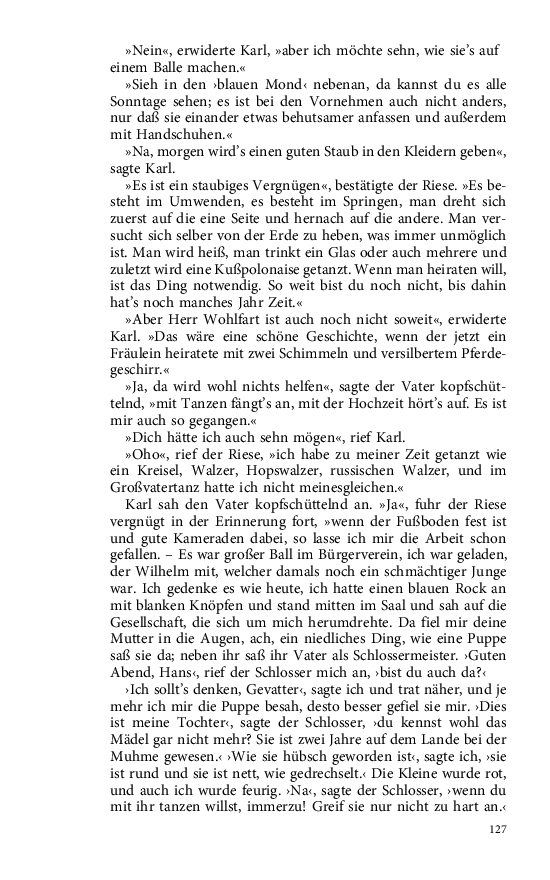 »Nein«, erwiderte Karl, »aber ich möchte sehn, wie sie's auf einem Balle machen.«

»Sieh in den ›blauen Mond‹ nebenan, da kannst du es alle Sonntage sehen; es ist bei den Vornehmen auch nicht anders, nur daß sie einander etwas behutsamer anfassen und außerdem mit Handschuhen.«

»Na, morgen wird's einen guten Staub in den Kleidern geben«, sagte Karl.

»Es ist ein staubiges Vergnügen«, bestätigte der Riese. »Es besteht im Umwenden, es besteht im Springen, man dreht sich zuerst auf die eine Seite und hernach auf die andere. Man versucht sich selber von der Erde zu heben, was immer unmöglich ist. Man wird heiß, man trinkt ein Glas oder auch mehrere und zuletzt wird eine Kußpolonaise getanzt. Wenn man heiraten will, ist das Ding notwendig. So weit bist du noch nicht, bis dahin hat's noch manches Jahr Zeit.«

»Aber Herr Wohlfart ist auch noch nicht soweit«, erwiderte Karl. »Das wäre eine schöne Geschichte, wenn der jetzt ein Fräulein heiratete mit zwei Schimmeln und versilbertem Pferdegeschirr.«

»Ja, da wird wohl nichts helfen«, sagte der Vater kopfschüttelnd, »mit Tanzen fängt's an, mit der Hochzeit hört's auf. Es ist mir auch so gegangen.«

»Dich hätte ich auch sehn mögen«, rief Karl.

»Oho«, rief der Riese, »ich habe zu meiner Zeit getanzt wie ein Kreisel, Walzer, Hopswalzer, russischen Walzer, und im Großvatertanz hatte ich nicht meinesgleichen.«

Karl sah den Vater kopfschüttelnd an. »Ja«, fuhr der Riese vergnügt in der Erinnerung fort, »wenn der Fußboden fest ist und gute Kameraden dabei, so lasse ich mir die Arbeit schon gefallen. – Es war großer Ball im Bürgerverein, ich war geladen, der Wilhelm mit, welcher damals noch ein schmächtiger Junge war. Ich gedenke es wie heute, ich hatte einen blauen Rock an mit blanken Knöpfen und stand mitten im Saal und sah auf die Gesellschaft, die sich um mich herumdrehte. Da fiel mir deine Mutter in die Augen, ach, ein niedliches Ding, wie eine Puppe saß sie da; neben ihr saß ihr Vater als Schlossermeister. ›Guten Abend, Hans‹, rief der Schlosser mich an, ›bist du auch da?‹

›Ich sollt's denken, Gevatter‹, sagte ich und trat näher, und je mehr ich mir die Puppe besah, desto besser gefiel sie mir. ›Dies ist meine Tochter‹, sagte der Schlosser, ›du kennst wohl das Mädel gar nicht mehr? Sie ist zwei Jahre auf dem Lande bei der Muhme gewesen.‹ ›Wie sie hübsch geworden ist‹, sagte ich, ›sie ist rund und sie ist nett, wie gedrechselt.‹ Die Kleine wurde rot, und auch ich wurde feurig. ›Na‹, sagte der Schlosser, ›wenn du mit ihr tanzen willst, immerzu! Greif sie nur nicht zu hart an.‹

127